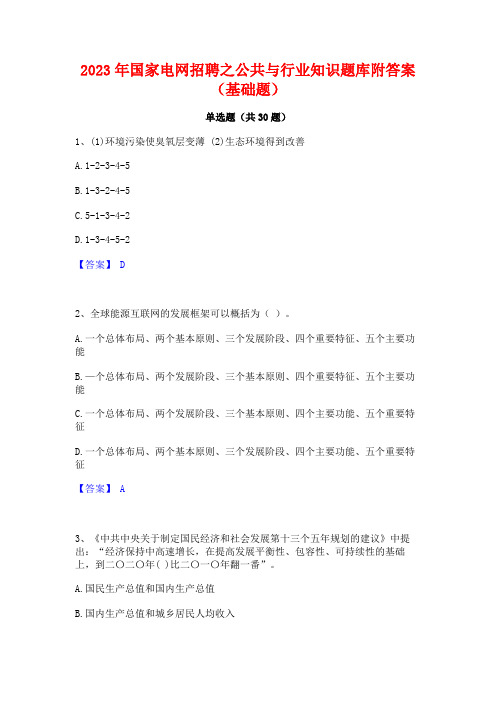 2023 年国家电网招聘之公共与行业知识题库附答案（基础题）

单选题（共 30 题）

1、(1)环境污染使臭氧层变薄 (2)生态环境得到改善

A. 1-2-3-4-5

B. 1-3-2-4-5

C. 5-1-3-4-2

D. 1-3-4-5-2

【答案】 D

2、全球能源互联网的发展框架可以概括为（ ）。

A. 一个总体布局、两个基本原则、三个发展阶段、四个重要特征、五个主要功能

B. 一个总体布局、两个发展阶段、三个基本原则、四个重要特征、五个主要功能

C. 一个总体布局、两个发展阶段、三个基本原则、四个主要功能、五个重要特征

D. 一个总体布局、两个基本原则、三个发展阶段、四个主要功能、五个重要特征

【答案】 A

3、《中共中央关于制定国民经济和社会发展第十三个五年规划的建议》中提出：“经济保持中高速增长，在提高发展平衡性、包容性、可持续性的基础上，到二〇二〇年( )比二〇一〇年翻一番”。

A. 国民生产总值和国内生产总值

B. 国内生产总值和城乡居民人均收入